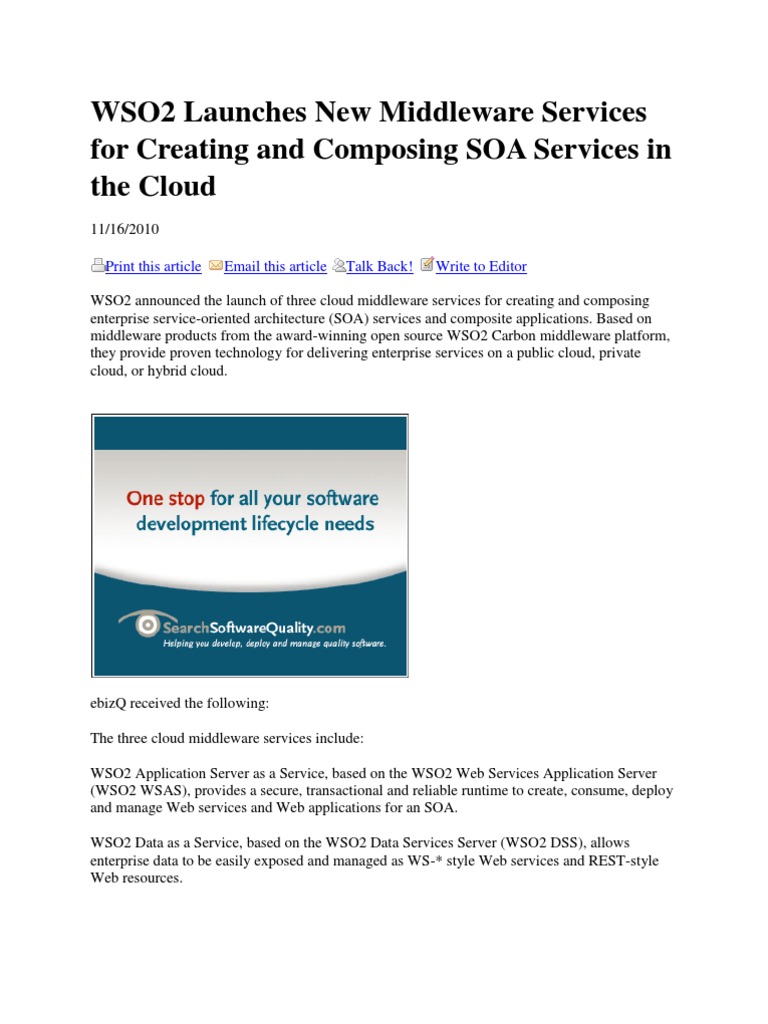 WSO2 Launches New Middleware Services for Creating and Composing SOA Services in the Cloud

11/16/2010

Print this article Email this article Talk Back! Write to Editor

WSO2 announced the launch of three cloud middleware services for creating and composing enterprise service-oriented architecture (SOA) services and composite applications. Based on middleware products from the award-winning open source WSO2 Carbon middleware platform, they provide proven technology for delivering enterprise services on a public cloud, private cloud, or hybrid cloud.

One stop for all your software development lifecycle needs

SearchSoftwareQuality.com
Helping you develop, deploy and manage quality software.

ebizQ received the following:

The three cloud middleware services include:

WSO2 Application Server as a Service, based on the WSO2 Web Services Application Server (WSO2 WSAS), provides a secure, transactional and reliable runtime to create, consume, deploy and manage Web services and Web applications for an SOA.

WSO2 Data as a Service, based on the WSO2 Data Services Server (WSO2 DSS), allows enterprise data to be easily exposed and managed as WS-* style Web services and REST-style Web resources.